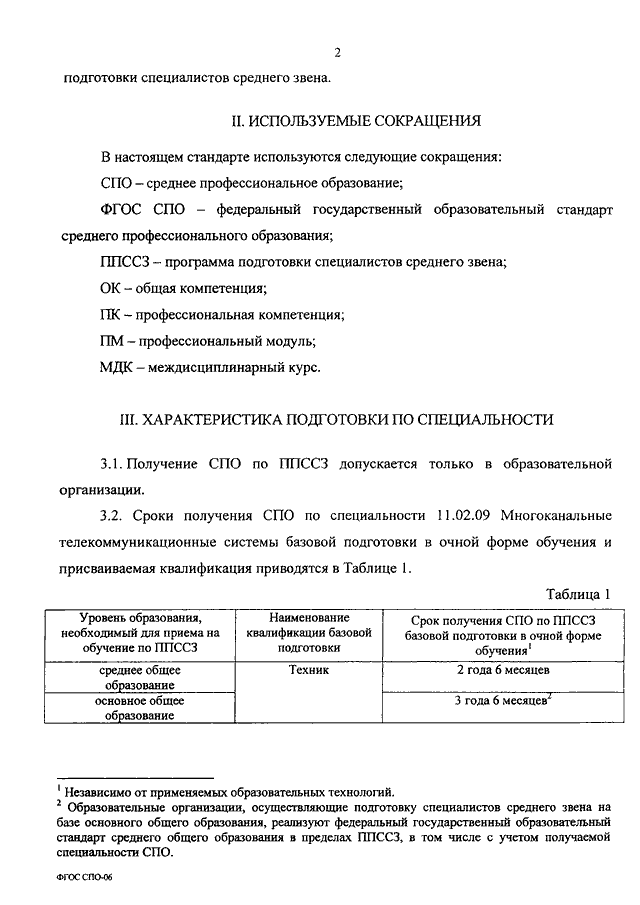 2

подготовки специалистов среднего звена.

II. ИСПОЛЬЗУЕМЫЕ СОКРАЩЕНИЯ

В настоящем стандарте используются следующие сокращения:

СПО – среднее профессиональное образование;

ФГОС СПО – федеральный государственный образовательный стандарт среднего профессионального образования;

ППССЗ – программа подготовки специалистов среднего звена;

ОК – общая компетенция;

ПК – профессиональная компетенция;

ПМ – профессиональный модуль;

МДК – междисциплинарный курс.

III. ХАРАКТЕРИСТИКА ПОДГОТОВКИ ПО СПЕЦИАЛЬНОСТИ

3.1. Получение СПО по ППССЗ допускается только в образовательной организации.

3.2. Сроки получения СПО по специальности 11.02.09 Многоканальные телекоммуникационные системы базовой подготовки в очной форме обучения и присваиваемая квалификация приводятся в Таблице 1.

Таблица 1

| Уровень образования, необходимый для приема на обучение по ППССЗ | Наименование квалификации базовой подготовки | Срок получения СПО по ППССЗ базовой подготовки в очной форме обучения$^1$ |
|---|---|---|
| среднее общее образование | Техник | 2 года 6 месяцев |
| основное общее образование | | 3 года 6 месяцев$^2$ |

$^1$ Независимо от применяемых образовательных технологий.
$^2$ Образовательные организации, осуществляющие подготовку специалистов среднего звена на базе основного общего образования, реализуют федеральный государственный образовательный стандарт среднего общего образования в пределах ППССЗ, в том числе с учетом получаемой специальности СПО.

ФГОС СПО-06